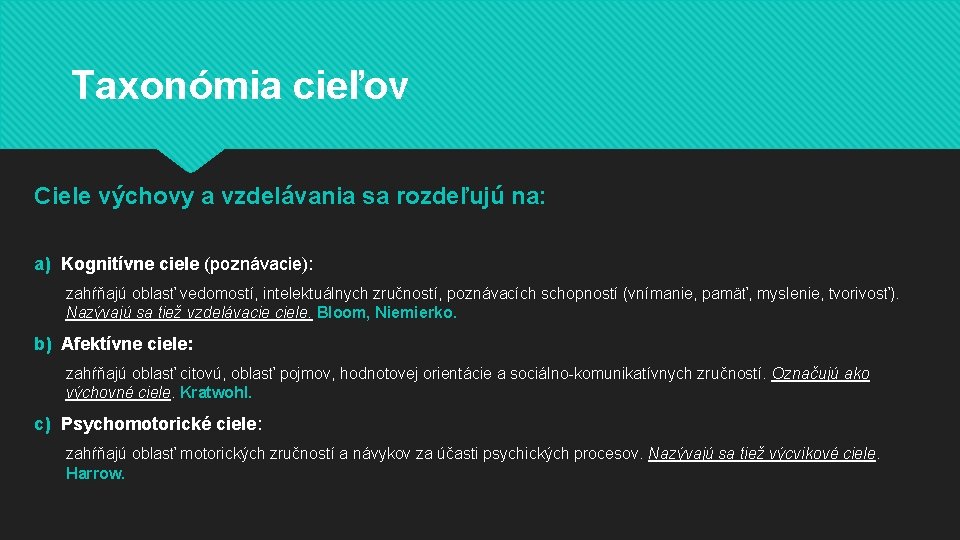 Taxonómia cieľov

Ciele výchovy a vzdelávania sa rozdeľujú na:

a) Kognitívne ciele (poznávacie):

zahŕňajú oblasť vedomostí, intelektuálnych zručností, poznávacích schopností (vnímanie, pamäť, myslenie, tvorivosť). Nazývajú sa tiež vzdelávacie ciele. Bloom, Niemierko.

b) Afektívne ciele:

zahŕňajú oblasť citovú, oblasť pojmov, hodnotovej orientácie a sociálno-komunikatívnych zručností. Označujú ako výchovné ciele. Kratwohl.

c) Psychomotorické ciele:

zahŕňajú oblasť motorických zručností a návykov za účasti psychických procesov. Nazývajú sa tiež výcvikové ciele. Harrow.